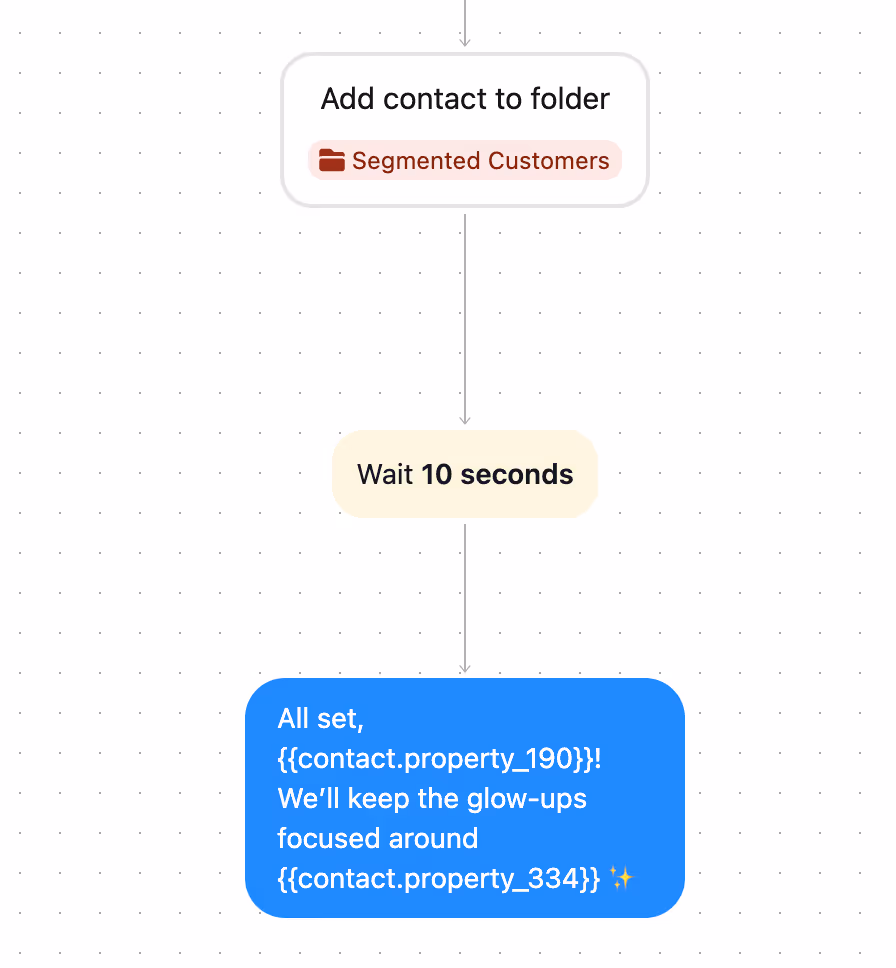 Add contact to folder

Segmented Customers

Wait 10 seconds

All set, {{contact.property_190}}! We’ll keep the glow-ups focused around {{contact.property_334}} ✨